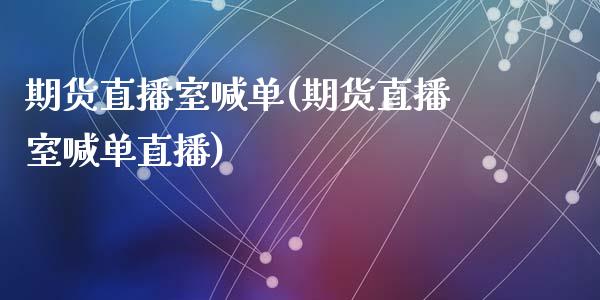 期货直播室喊单(期货直播室喊单直播)